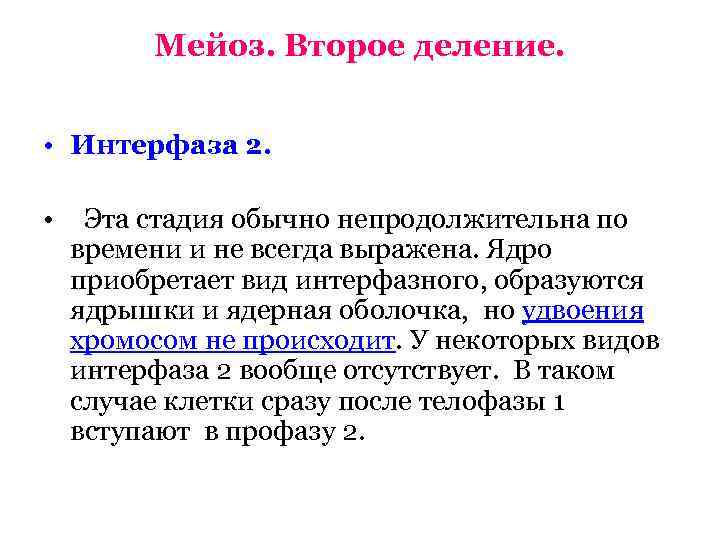 Мейоз. Второе деление.

• Интерфаза 2.

• Эта стадия обычно непродолжительна по времени и не всегда выражена. Ядро приобретает вид интерфазного, образуются ядрышки и ядерная оболочка, но удвоения хромосом не происходит. У некоторых видов интерфаза 2 вообще отсутствует. В таком случае клетки сразу после телофазы 1 вступают в профазу 2.